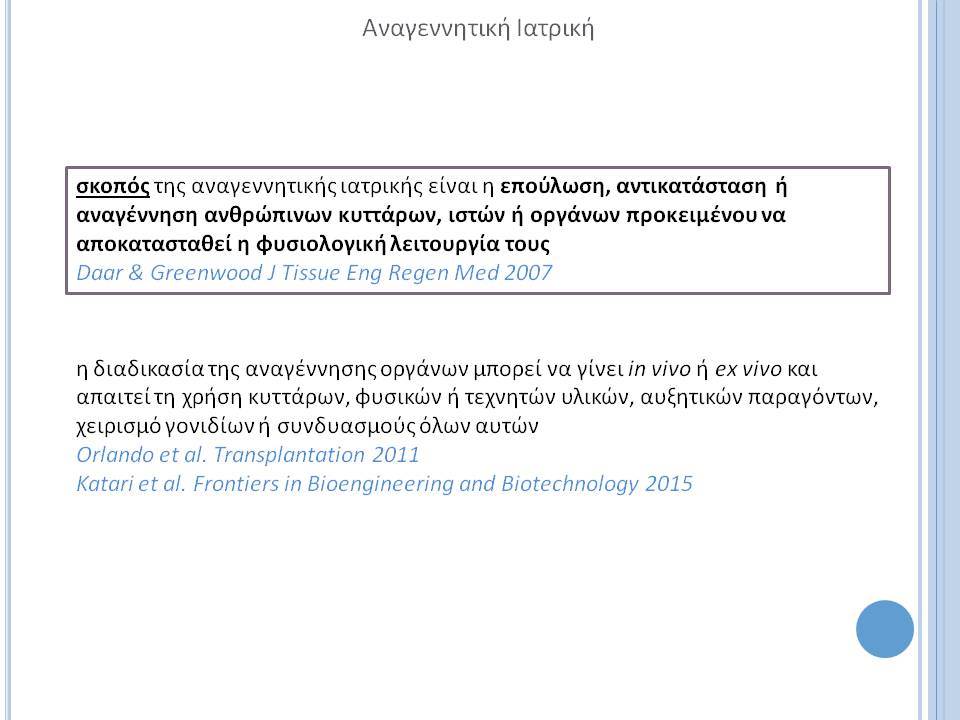 Αναγεννητική Ιατρική

σκοπός της αναγεννητικής ιατρικής είναι η επούλωση, αντικατάσταση ή αναγέννηση ανθρώπινων κυττάρων, ιστών ή οργάνων προκειμένου να αποκατασταθεί η φυσιολογική λειτουργία τους
Daar & Greenwood J Tissue Eng Regen Med 2007

η διαδικασία της αναγέννησης οργάνων μπορεί να γίνει in vivo ή ex vivo και απαιτεί τη χρήση κυττάρων, φυσικών ή τεχνητών υλικών, αυξητικών παραγόντων, χειρισμό γονιδίων ή συνδυασμούς όλων αυτών
Orlando et al. Transplantation 2011
Katari et al. Frontiers in Bioengineering and Biotechnology 2015